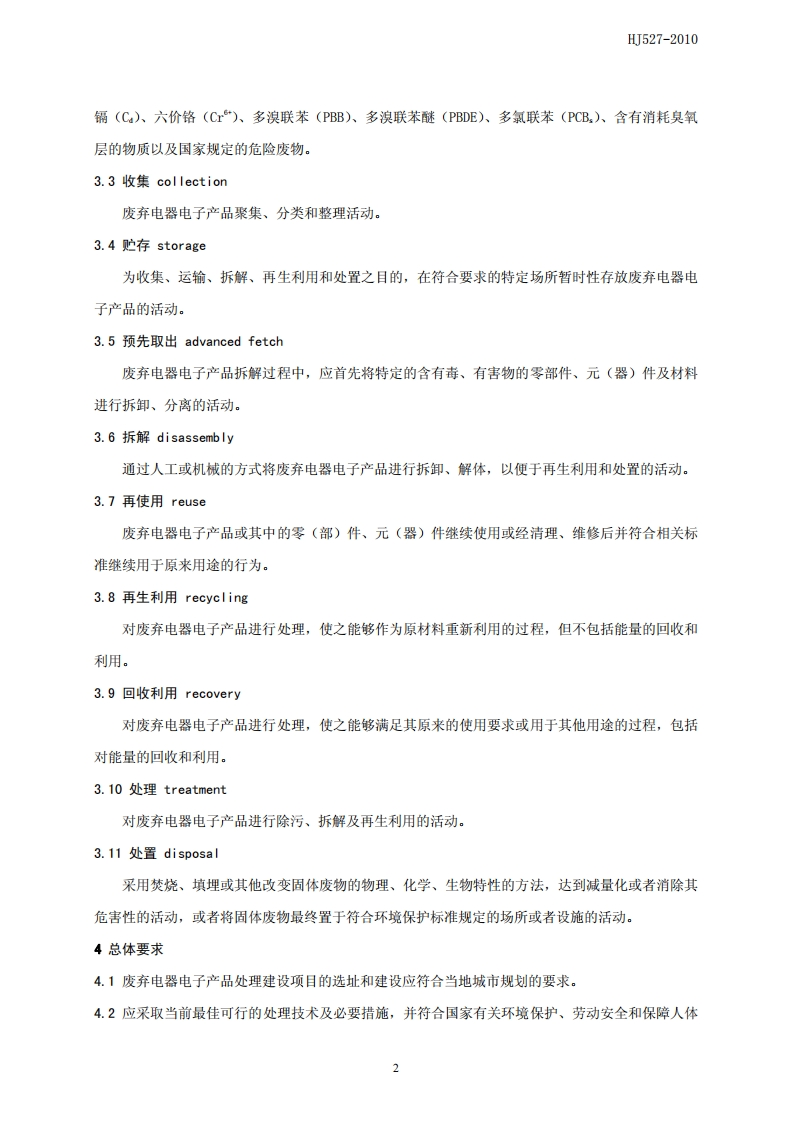 HJ527-2010

镉（$C_d$）、六价铬（$Cr^{6+}$）、多溴联苯（PBB）、多溴联苯醚（PBDE）、多氯联苯（$PCB_s$）、含有消耗臭氧层的物质以及国家规定的危险废物。

3.3 收集 collection

废弃电器电子产品聚集、分类和整理活动。

3.4 贮存 storage

为收集、运输、拆解、再生利用和处置之目的，在符合要求的特定场所暂时性存放废弃电器电子产品的活动。

3.5 预先取出 advanced fetch

废弃电器电子产品拆解过程中，应首先将特定的含有毒、有害物的零部件、元（器）件及材料进行拆卸、分离的活动。

3.6 拆解 disassembly

通过人工或机械的方式将废弃电器电子产品进行拆卸、解体，以便于再生利用和处置的活动。

3.7 再使用 reuse

废弃电器电子产品或其中的零（部）件、元（器）件继续使用或经清理、维修后并符合相关标准继续用于原来用途的行为。

3.8 再生利用 recycling

对废弃电器电子产品进行处理，使之能够作为原材料重新利用的过程，但不包括能量的回收和利用。

3.9 回收利用 recovery

对废弃电器电子产品进行处理，使之能够满足其原来的使用要求或用于其他用途的过程，包括对能量的回收和利用。

3.10 处理 treatment

对废弃电器电子产品进行除污、拆解及再生利用的活动。

3.11 处置 disposal

采用焚烧、填埋或其他改变固体废物的物理、化学、生物特性的方法，达到减量化或者消除其危害性的活动，或者将固体废物最终置于符合环境保护标准规定的场所或者设施的活动。

4 总体要求

4.1 废弃电器电子产品处理建设项目的选址和建设应符合当地城市规划的要求。

4.2 应采取当前最佳可行的处理技术及必要措施，并符合国家有关环境保护、劳动安全和保障人体

2